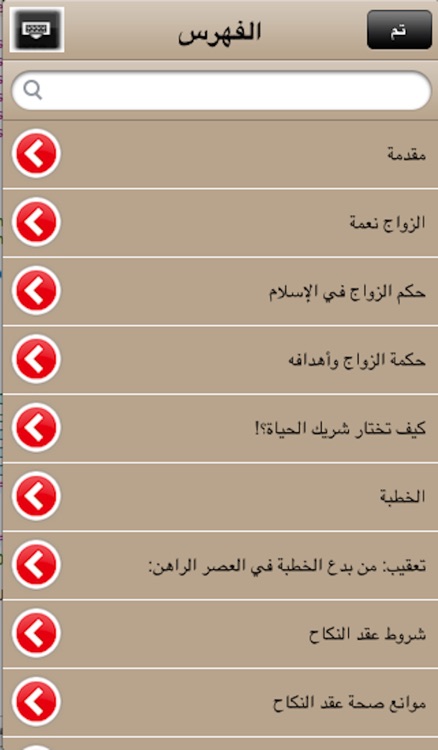 تم

الفهرس

مقدمة

الزواج نعمة

حكم الزواج في الإسلام

حكمة الزواج وأهدافه

كيف تختار شريك الحياة؟!

الخطبة

تعقيب: من بدع الخطبة في العصر الراهن:

شروط عقد النكاح

موانع صحة عقد النكاح